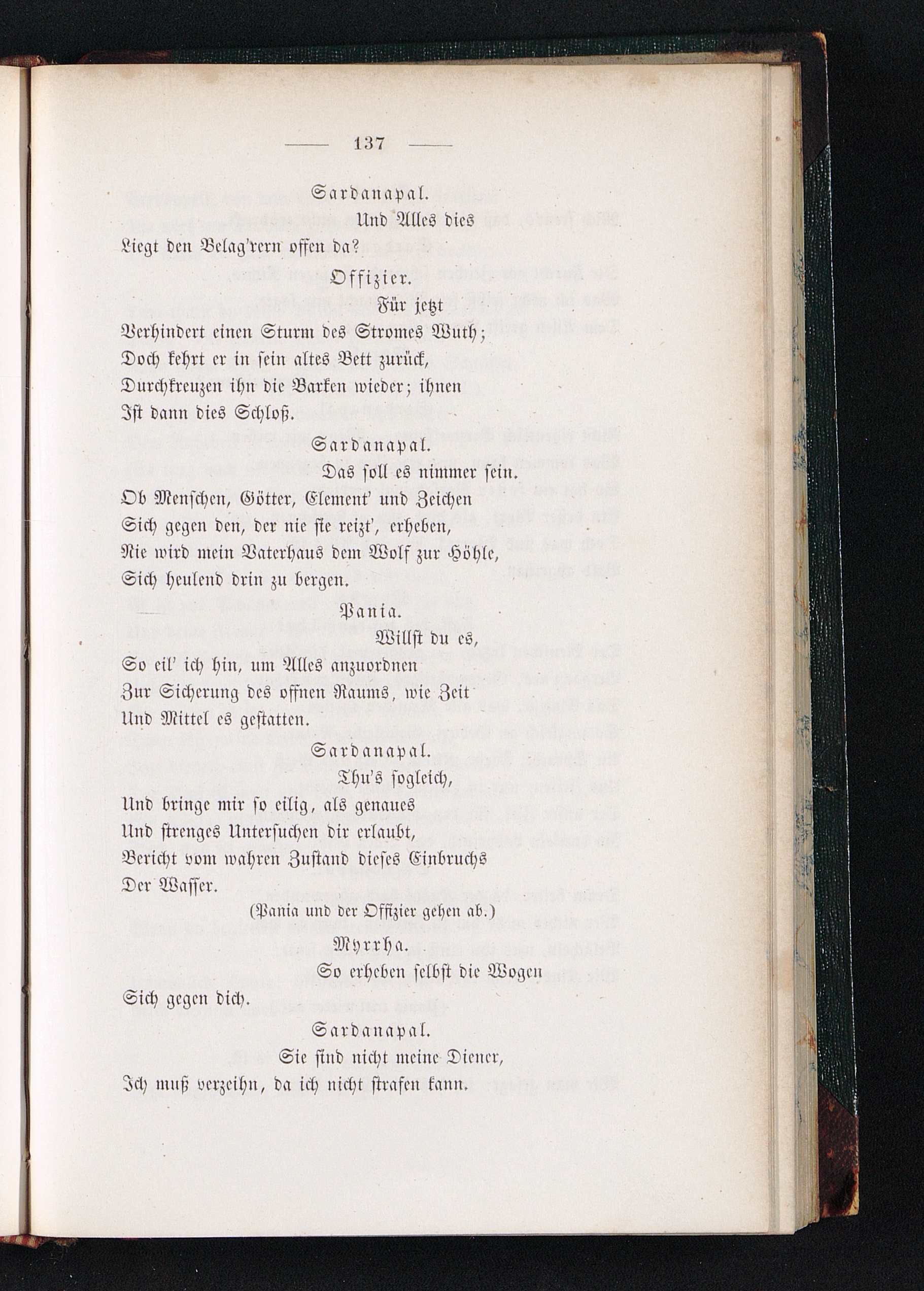 — 137 —

Sardanapal.
Und Alles dies
Liegt den Belag'rern offen da?

Offizier.
Für jetzt
Verhindert einen Sturm des Stromes Wuth;
Doch kehrt er in sein altes Bett zurück,
Durchkreuzen ihn die Barken wieder; ihnen
Ist dann dies Schloß.

Sardanapal.
Das soll es nimmer sein.
Ob Menschen, Götter, Element' und Zeichen
Sich gegen den, der nie sie reizt', erheben,
Nie wird mein Vaterhaus dem Wolf zur Höhle,
Sich heulend drin zu bergen.

Pania.
Willst du es,
So eil' ich hin, um Alles anzuordnen
Zur Sicherung des offnen Raums, wie Zeit
Und Mittel es gestatten.

Sardanapal.
Thu's sogleich,
Und bringe mir so eilig, als genaues
Und strenges Untersuchen dir erlaubt,
Bericht vom wahren Zustand dieses Einbruchs
Der Wasser.

(Pania und der Offizier gehen ab.)

Myrrha.
So erheben selbst die Wogen
Sich gegen dich.

Sardanapal.
Sie sind nicht meine Diener,
Ich muß verzeihn, da ich nicht strafen kann.